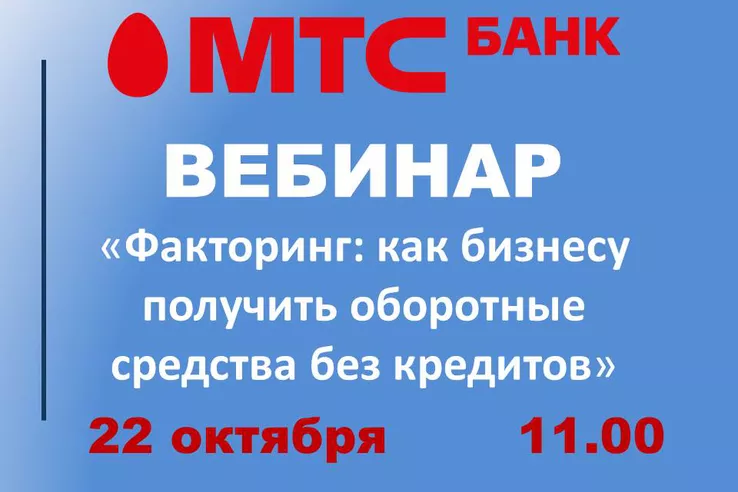 МТС БАНК

ВЕБИНАР

«Факторинг: как бизнесу получить оборотные средства без кредитов»

22 октября 11.00